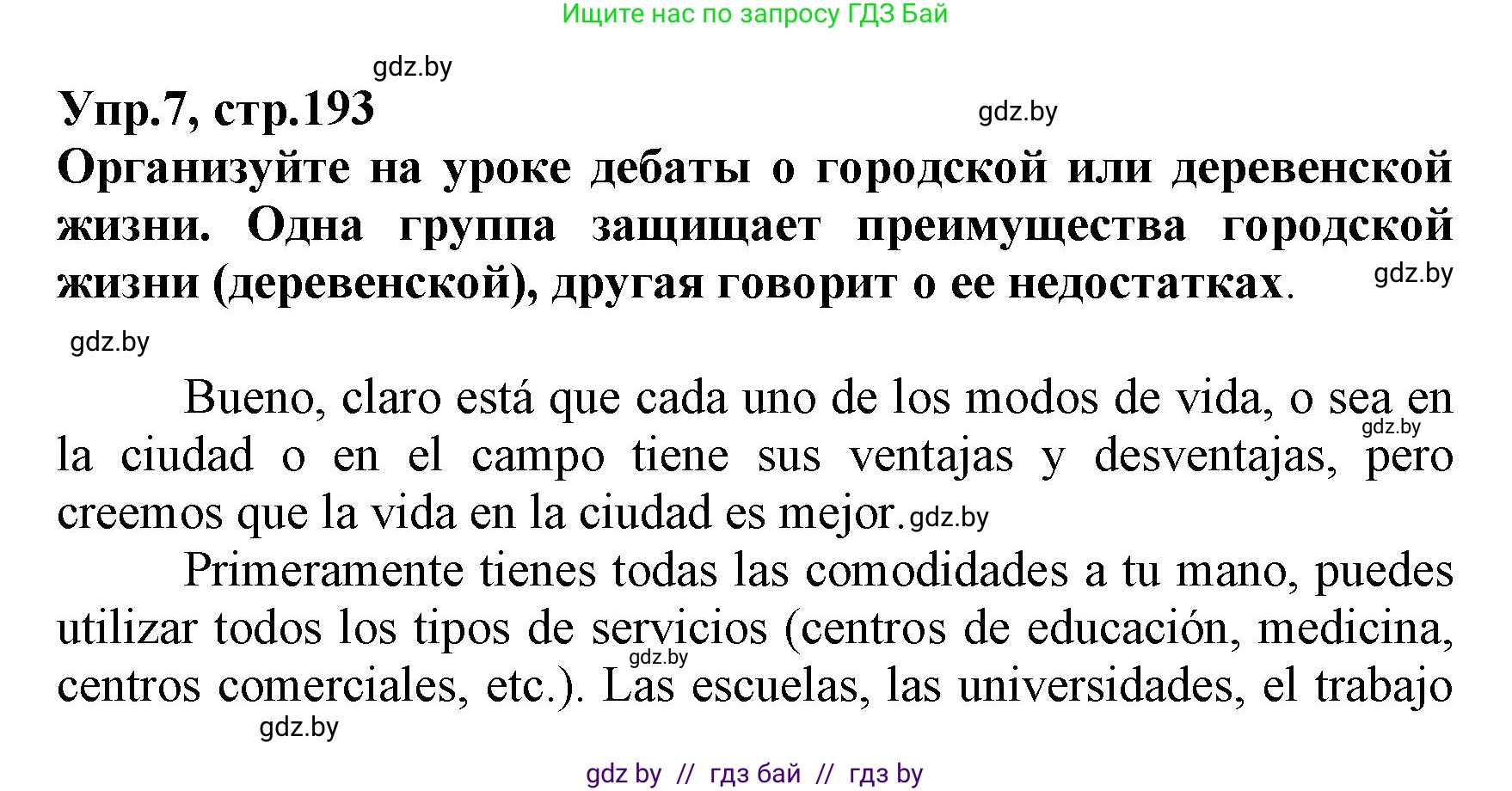 Ищите нас по запросу ГДЗ Бай

gdz.by

Упр.7, стр.193

gdz.by

Организуйте на уроке дебаты о городской или деревенской жизни. Одна группа защищает преимущества городской жизни (деревенской), другая говорит о ее недостатках.

gdz.by

gdz.by

Bueno, claro está que cada uno de los modos de vida, o sea en la ciudad o en el campo tiene sus ventajas y desventajas, pero creemos que la vida en la ciudad es mejor.

gdz.by

gdz.by

Primeramente tienes todas las comodidades a tu mano, puedes utilizar todos los tipos de servicios (centros de educación, medicina, centros comerciales, etc.). Las escuelas, las universidades, el trabajo

gdz.by

gdz.by

gdz by // гдз бай // гдз by